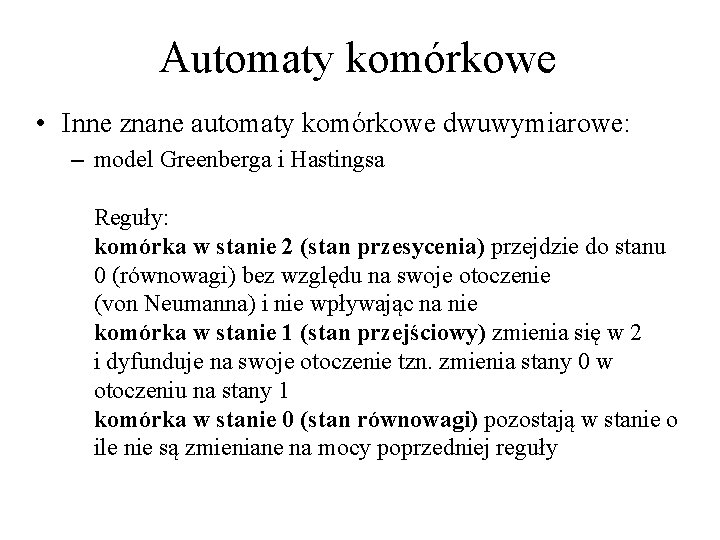 Automaty komórkowe

• Inne znane automaty komórkowe dwuwymiarowe:

– model Greenberga i Hastingsa

Reguły:
komórka w stanie 2 (stan przesycenia) przejdzie do stanu 0 (równowagi) bez względu na swoje otoczenie (von Neumanna) i nie wpływając na nie
komórka w stanie 1 (stan przejściowy) zmienia się w 2 i dyfunduje na swoje otoczenie tzn. zmienia stany 0 w otoczeniu na stany 1
komórka w stanie 0 (stan równowagi) pozostają w stanie o ile nie są zmieniane na mocy poprzedniej reguły